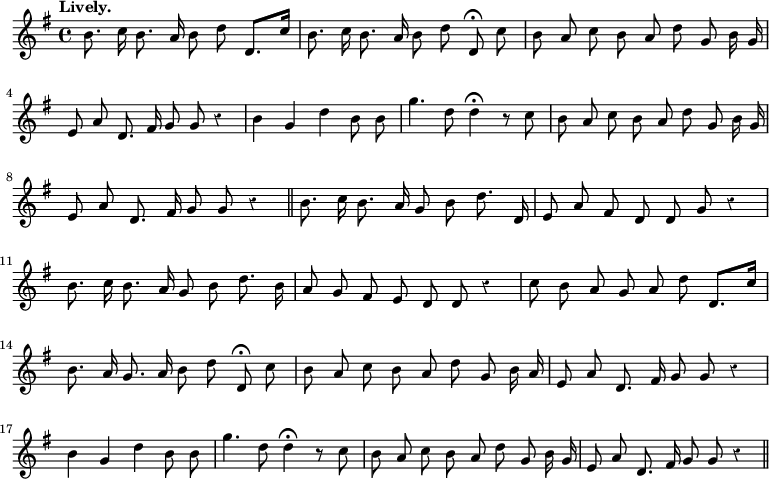 Lively.

4

8

11

14

17